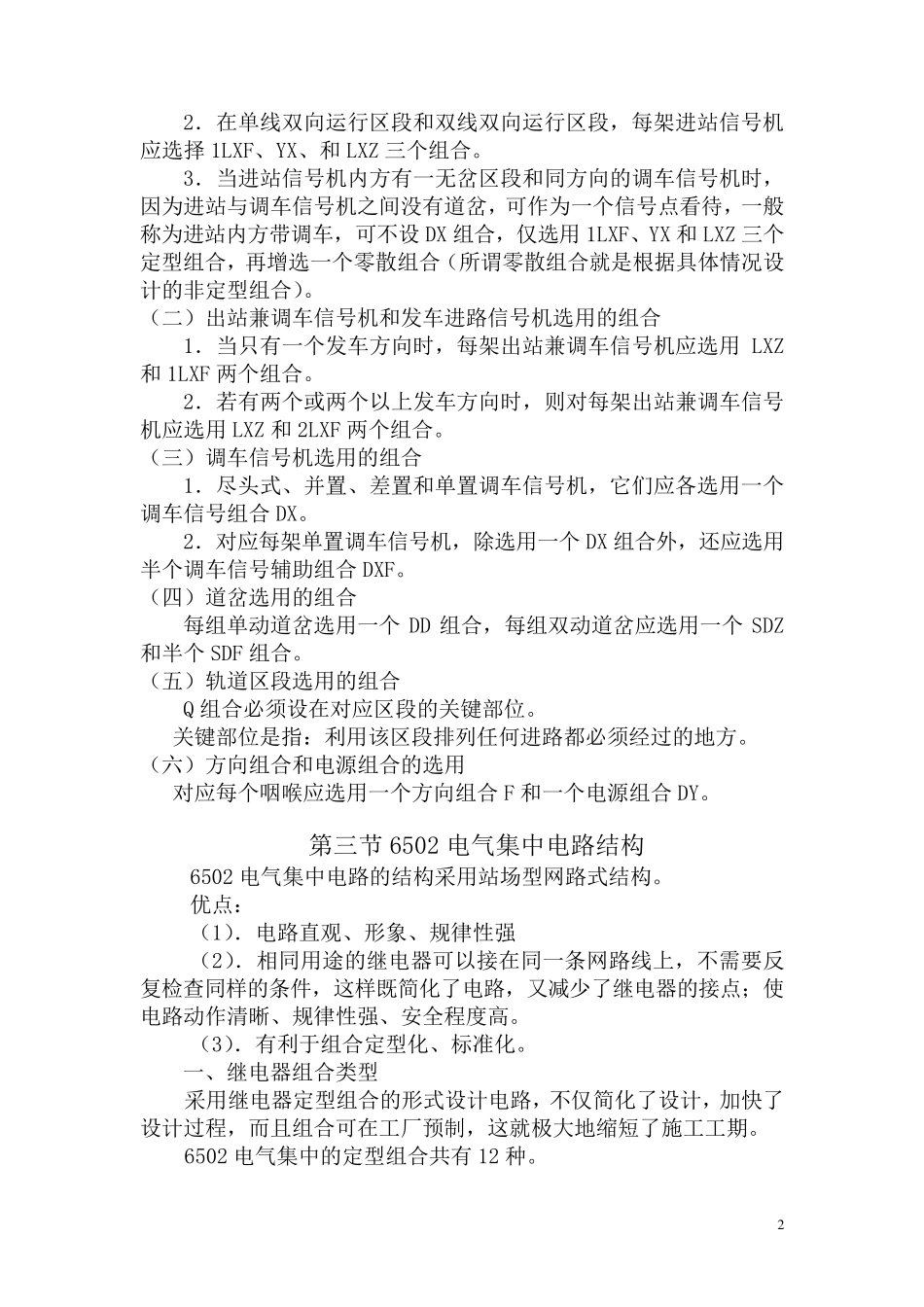 2．在单线双向运行区段和双线双向运行区段，每架进站信号机应选择1LXF、YX、和LXZ三个组合。

3．当进站信号机内方有一无岔区段和同方向的调车信号机时，因为进站与调车信号机之间没有道岔，可作为一个信号点看待，一般称为进站内方带调车，可不设DX组合，仅选用1LXF、YX和LXZ三个定型组合，再增选一个零散组合（所谓零散组合就是根据具体情况设计的非定型组合）。

（二）出站兼调车信号机和发车进路信号机选用的组合

1．当只有一个发车方向时，每架出站兼调车信号机应选用LXZ和1LXF两个组合。

2．若有两个或两个以上发车方向时，则对每架出站兼调车信号机应选用LXZ和2LXF两个组合。

（三）调车信号机选用的组合

1．尽头式、并置、差置和单置调车信号机，它们应各选用一个调车信号组合DX。

2．对应每架单置调车信号机，除选用一个DX组合外，还应选用半个调车信号辅助组合DXF。

（四）道岔选用的组合

每组单动道岔选用一个DD组合，每组双动道岔应选用一个SDZ和半个SDF组合。

（五）轨道区段选用的组合

Q组合必须设在对应区段的关键部位。

关键部位是指：利用该区段排列任何进路都必须经过的地方。

（六）方向组合和电源组合的选用

对应每个咽喉应选用一个方向组合F和一个电源组合DY。

第三节6502电气集中电路结构

6502电气集中电路的结构采用站场型网路式结构。

优点：

（1）．电路直观、形象、规律性强

（2）．相同用途的继电器可以接在同一条网路线上，不需要反复检查同样的条件，这样既简化了电路，又减少了继电器的接点；使电路动作清晰、规律性强、安全程度高。

（3）．有利于组合定型化、标准化。

一、继电器组合类型

采用继电器定型组合的形式设计电路，不仅简化了设计，加快了设计过程，而且组合可在工厂预制，这就极大地缩短了施工工期。

6502电气集中的定型组合共有12种。

2